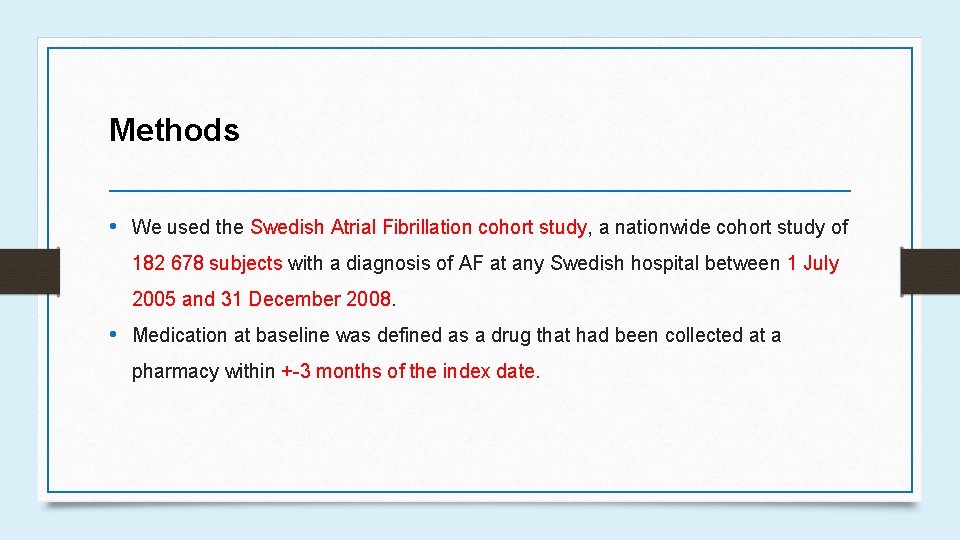 Methods

• We used the Swedish Atrial Fibrillation cohort study, a nationwide cohort study of 182 678 subjects with a diagnosis of AF at any Swedish hospital between 1 July 2005 and 31 December 2008.

• Medication at baseline was defined as a drug that had been collected at a pharmacy within +-3 months of the index date.